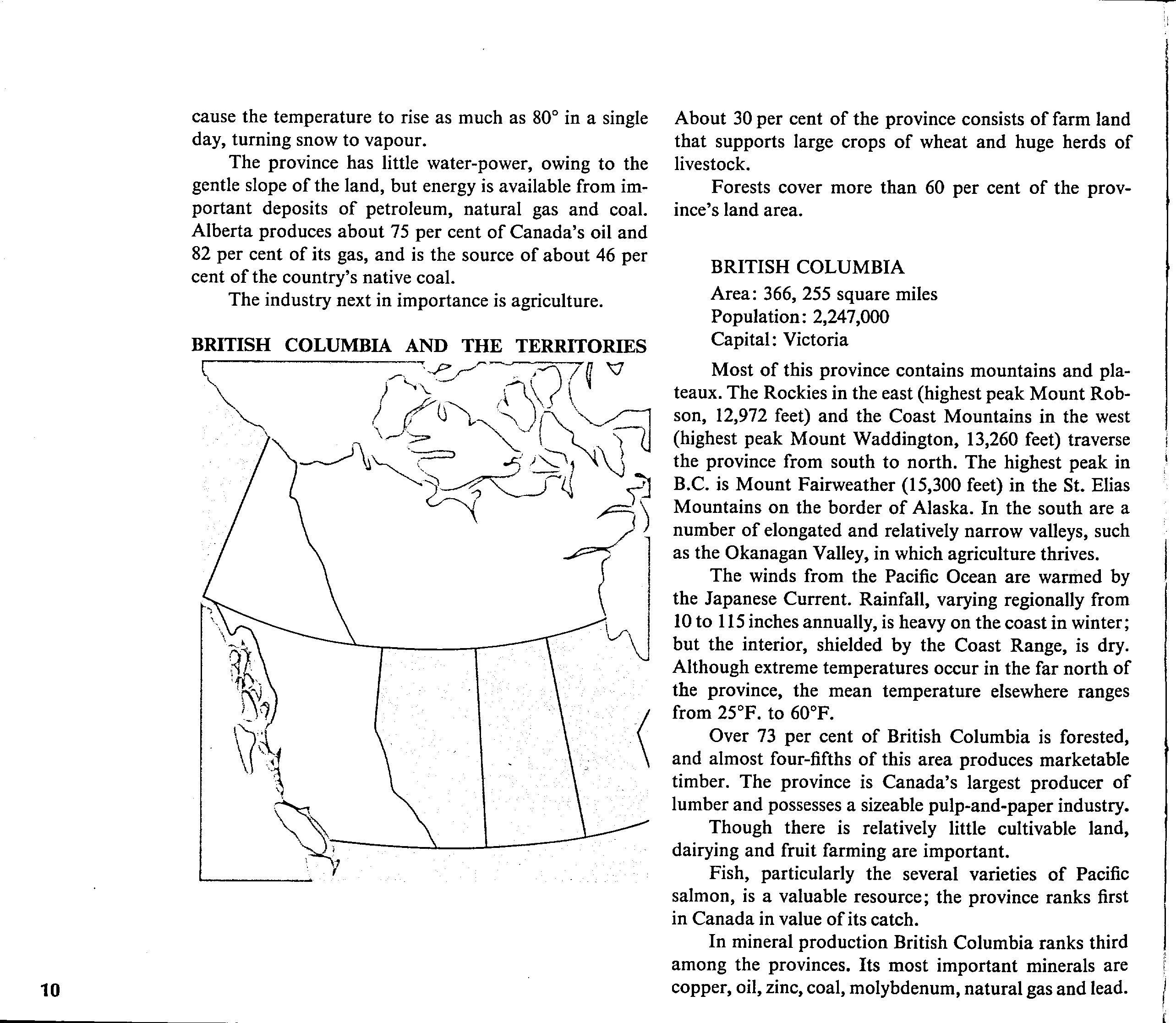 cause the temperature to rise as much as 80° in a single day, turning snow to vapour.

The province has little water-power, owing to the gentle slope of the land, but energy is available from important deposits of petroleum, natural gas and coal. Alberta produces about 75 per cent of Canada's oil and 82 per cent of its gas, and is the source of about 46 per cent of the country's native coal.

The industry next in importance is agriculture.

BRITISH COLUMBIA AND THE TERRITORIES

About 30 per cent of the province consists of farm land that supports large crops of wheat and huge herds of livestock.

Forests cover more than 60 per cent of the province's land area.

BRITISH COLUMBIA
Area: 366, 255 square miles
Population: 2,247,000
Capital: Victoria

Most of this province contains mountains and plateaux. The Rockies in the east (highest peak Mount Robson, 12,972 feet) and the Coast Mountains in the west (highest peak Mount Waddington, 13,260 feet) traverse the province from south to north. The highest peak in B.C. is Mount Fairweather (15,300 feet) in the St. Elias Mountains on the border of Alaska. In the south are a number of elongated and relatively narrow valleys, such as the Okanagan Valley, in which agriculture thrives.

The winds from the Pacific Ocean are warmed by the Japanese Current. Rainfall, varying regionally from 10 to 115 inches annually, is heavy on the coast in winter; but the interior, shielded by the Coast Range, is dry. Although extreme temperatures occur in the far north of the province, the mean temperature elsewhere ranges from 25°F. to 60°F.

Over 73 per cent of British Columbia is forested, and almost four-fifths of this area produces marketable timber. The province is Canada's largest producer of lumber and possesses a sizeable pulp-and-paper industry.

Though there is relatively little cultivable land, dairying and fruit farming are important.

Fish, particularly the several varieties of Pacific salmon, is a valuable resource; the province ranks first in Canada in value of its catch.

In mineral production British Columbia ranks third among the provinces. Its most important minerals are copper, oil, zinc, coal, molybdenum, natural gas and lead.

10